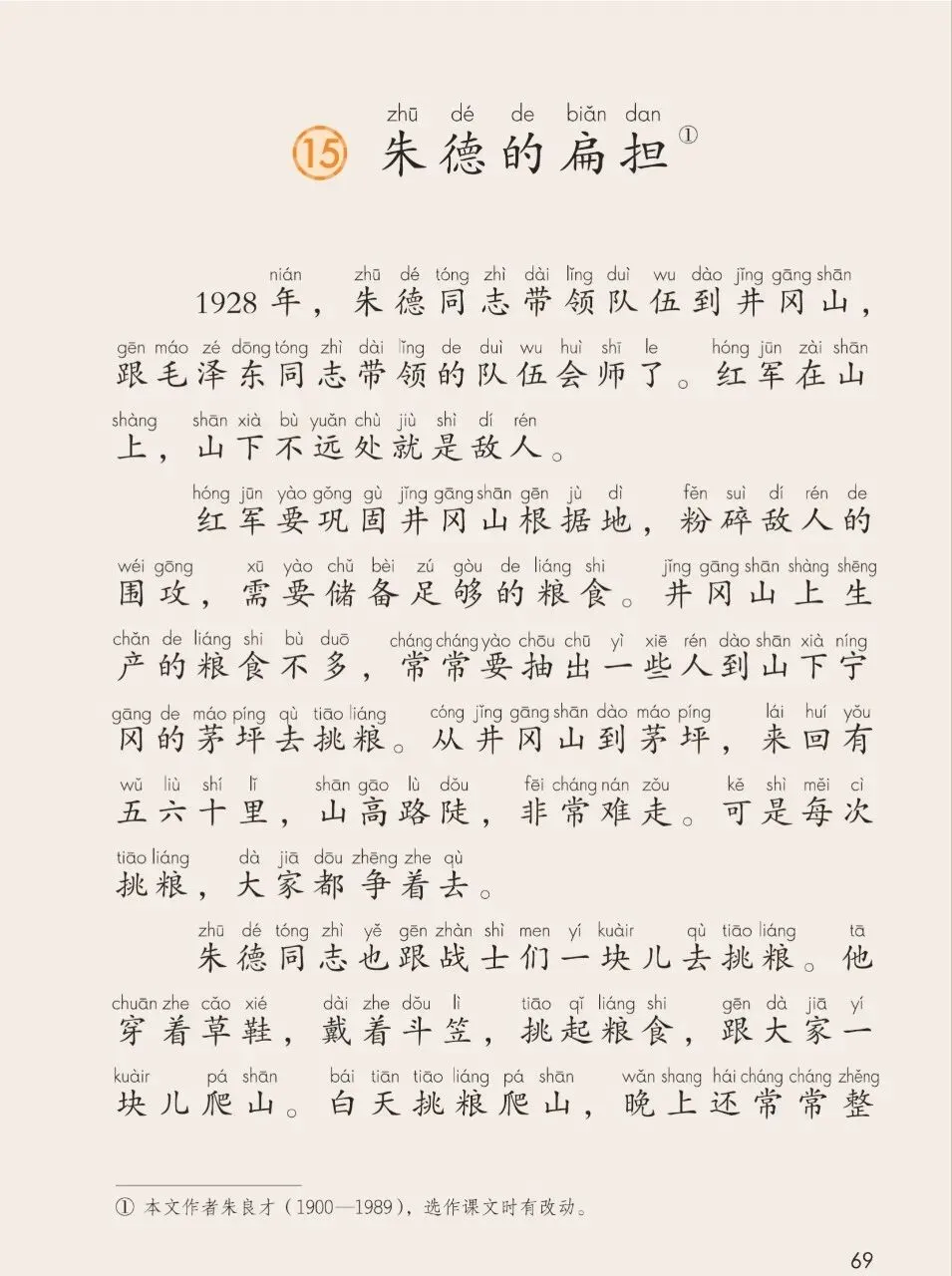 zhū dé de biǎn dan
15 朱德的扁担①

nián zhū dé tóng zhì dài lǐng duì wu dào jǐng gāng shān
1928年，朱德同志带领队伍到井冈山，
gēn máo zé dōng tóng zhì dài lǐng de duì wu huì shī le hóng jūn zài shān
跟毛泽东同志带领的队伍会师了。红军在山
shàng shān xià bù yuǎn chù jiù shì dí rén
上，山下不远处就是敌人。

hóng jūn yào gǒng gù jǐng gāng shān gēn jù dì fěn suì dí rén de
红军要巩固井冈山根据地，粉碎敌人的
wéi gōng xū yào chǔ bèi zú gòu de liáng shi jǐng gāng shān shàng shēng
围攻，需要储备足够的粮食。井冈山上生
chǎn de liáng shi bù duō cháng cháng yào chōu chū yì xiē rén dào shān xià níng
产的粮食不多，常常要抽出一些人到山下宁
gāng de máo píng qù tiāo liáng cóng jǐng gāng shān dào máo píng lái huí yǒu
冈的茅坪去挑粮。从井冈山到茅坪，来回有
wǔ liù shí lǐ shān gāo lù dǒu fēi cháng nán zǒu kě shì měi cì
五六十里，山高路陡，非常难走。可是每次
tiāo liáng dà jiā dōu zhēng zhe qù
挑粮，大家都争着去。

zhū dé tóng zhì yě gēn zhàn shì men yí kuàir qù tiāo liáng tā
朱德同志也跟战士们一块儿去挑粮。他
chuān zhe cǎo xié dài zhe dǒu lì tiāo qǐ liáng shi gēn dà jiā yí
穿着草鞋，戴着斗笠，挑起粮食，跟大家一
kuàir pá shān bái tiān tiāo liáng pá shān wǎn shang hái cháng cháng zhěng
块儿爬山。白天挑粮爬山，晚上还常常整

① 本文作者朱良才（1900—1989），选作课文时有改动。

69